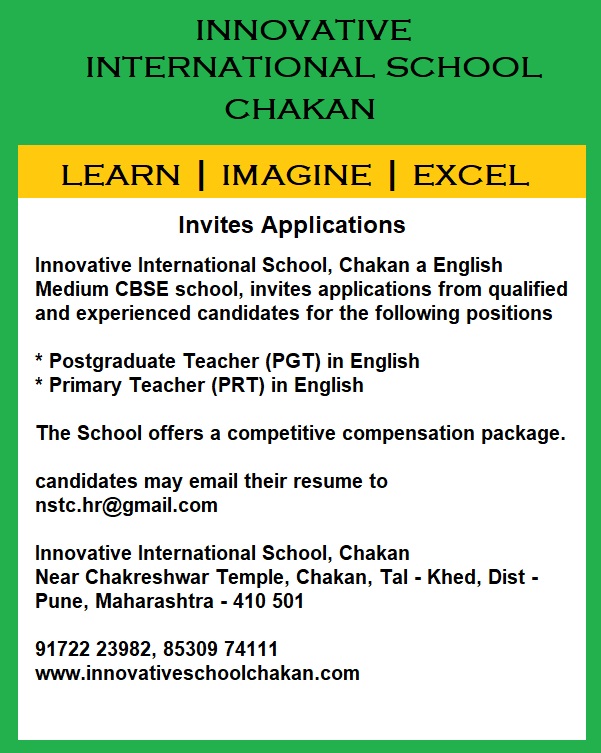 INNOVATIVE
INTERNATIONAL SCHOOL
CHAKAN

LEARN | IMAGINE | EXCEL

Invites Applications

Innovative International School, Chakan a English Medium CBSE school, invites applications from qualified and experienced candidates for the following positions

* Postgraduate Teacher (PGT) in English
* Primary Teacher (PRT) in English

The School offers a competitive compensation package.

candidates may email their resume to
nstc.hr@gmail.com

Innovative International School, Chakan
Near Chakreshwar Temple, Chakan, Tal - Khed, Dist - Pune, Maharashtra - 410 501

91722 23982, 85309 74111
www.innovativeschoolchakan.com